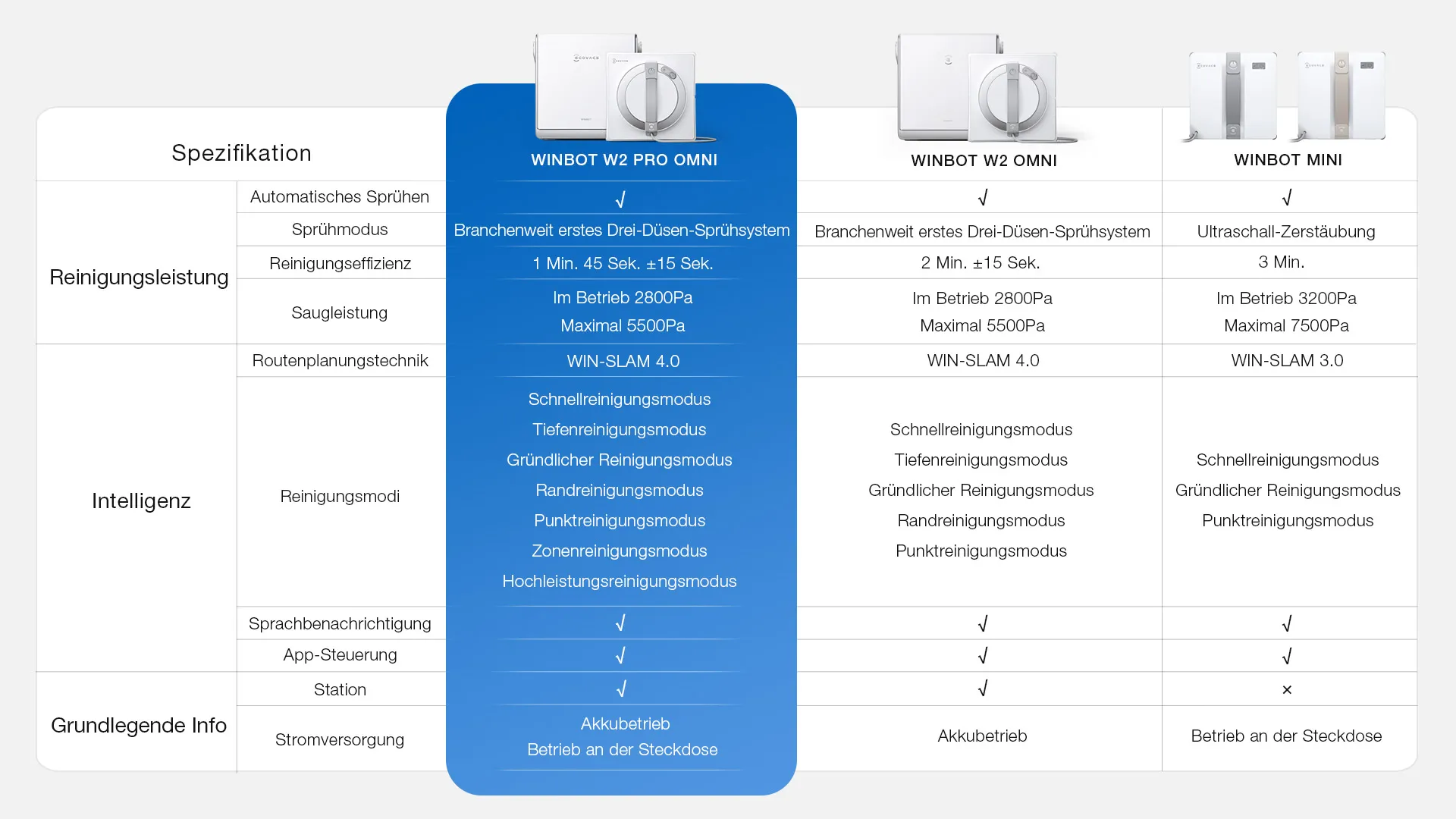 | Spezifikation | | WINBOT W2 PRO OMNI | WINBOT W2 OMNI | WINBOT MINI |
|---|---|---|---|---|
| Reinigungsleistung | Automatisches Sprühen | √ | √ | √ |
| | Sprühmodus | Branchenweit erstes Drei-Düsen-Sprühsystem | Branchenweit erstes Drei-Düsen-Sprühsystem | Ultraschall-Zerstäubung |
| | Reinigungseffizienz | 1 Min. 45 Sek. ±15 Sek. | 2 Min. ±15 Sek. | 3 Min. |
| | Saugleistung | Im Betrieb 2800Pa Maximal 5500Pa | Im Betrieb 2800Pa Maximal 5500Pa | Im Betrieb 3200Pa Maximal 7500Pa |
| Intelligenz | Routenplanungstechnik | WIN-SLAM 4.0 | WIN-SLAM 4.0 | WIN-SLAM 3.0 |
| | Reinigungsmodi | Schnellreinigungsmodus Tiefenreinigungsmodus Gründlicher Reinigungsmodus Randreinigungsmodus Punktreinigungsmodus Zonenreinigungsmodus Hochleistungsreinigungsmodus | Schnellreinigungsmodus Tiefenreinigungsmodus Gründlicher Reinigungsmodus Randreinigungsmodus Punktreinigungsmodus | Schnellreinigungsmodus Gründlicher Reinigungsmodus Punktreinigungsmodus |
| | Sprachbenachrichtigung | √ | √ | √ |
| | App-Steuerung | √ | √ | √ |
| Grundlegende Info | Station | √ | √ | × |
| | Stromversorgung | Akkubetrieb Betrieb an der Steckdose | Akkubetrieb | Betrieb an der Steckdose |